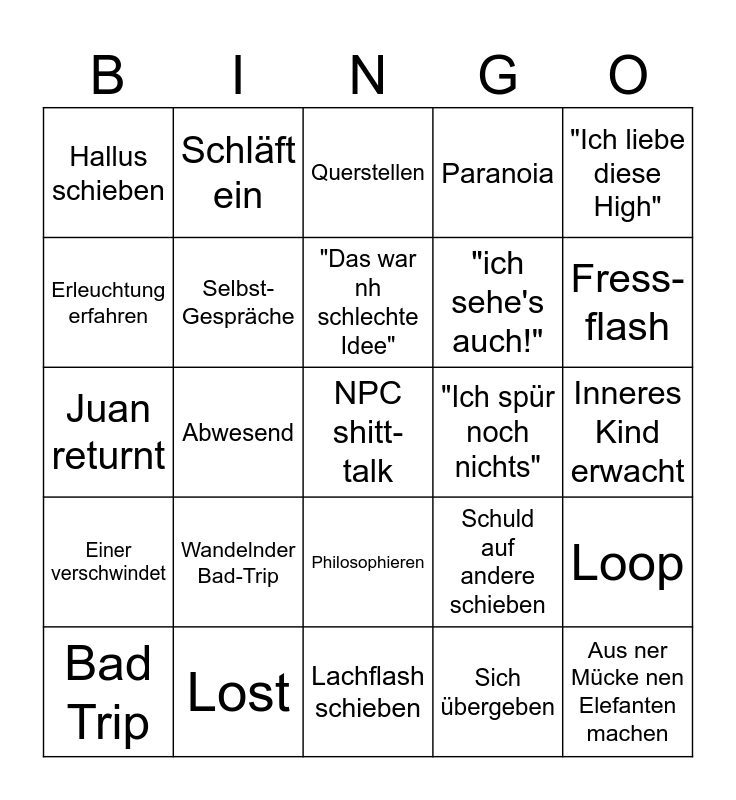 | B | I | N | G | O |
|---|---|---|---|---|
| Hallus schieben | Schläft ein | Querstellen | Paranoia | "Ich liebe diese High" |
| Erleuchtung erfahren | Selbst-Gespräche | "Das war nh schlechte Idee" | "ich sehe's auch!" | Fress-flash |
| Juan returnt | Abwesend | NPC shitt-talk | "Ich spür noch nichts" | Inneres Kind erwacht |
| Einer verschwindet | Wandelnder Bad-Trip | Philosophieren | Schuld auf andere schieben | Loop |
| Bad Trip | Lost | Lachflash schieben | Sich übergeben | Aus ner Mücke nen Elefanten machen |